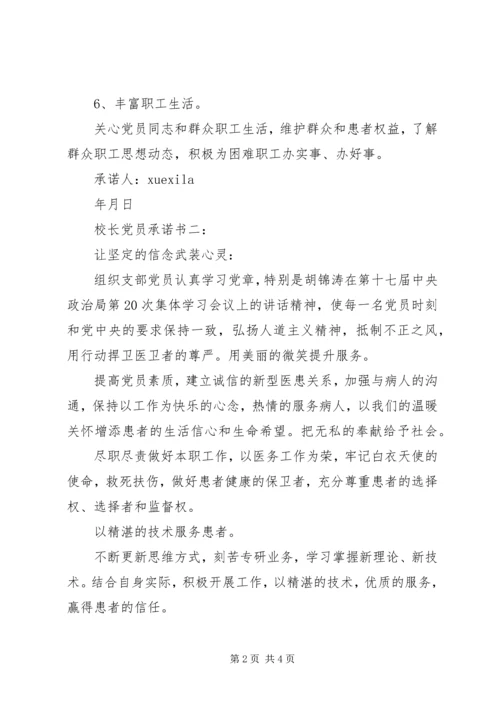 6、丰富职工生活。

关心党员同志和群众职工生活，维护群众和患者权益，了解群众职工思想动态，积极为困难职工办实事、办好事。

承诺人：xuexila

年月日

校长党员承诺书二：

让坚定的信念武装心灵：

组织支部党员认真学习党章，特别是胡锦涛在第十七届中央政治局第20次集体学习会议上的讲话精神，使每一名党员时刻和党中央的要求保持一致，弘扬人道主义精神，抵制不正之风，用行动捍卫医卫者的尊严。用美丽的微笑提升服务。

提高党员素质，建立诚信的新型医患关系，加强与病人的沟通，保持以工作为快乐的心念，热情的服务病人，以我们的温暖关怀增添患者的生活信心和生命希望。把无私的奉献给予社会。

尽职尽责做好本职工作，以医务工作为荣，牢记白衣天使的使命，救死扶伤，做好患者健康的保卫者，充分尊重患者的选择权、选择者和监督权。

以精湛的技术服务患者。

不断更新思维方式，刻苦专研业务，学习掌握新理论、新技术。结合自身实际，积极开展工作，以精湛的技术，优质的服务，赢得患者的信任。

第2页 共4页